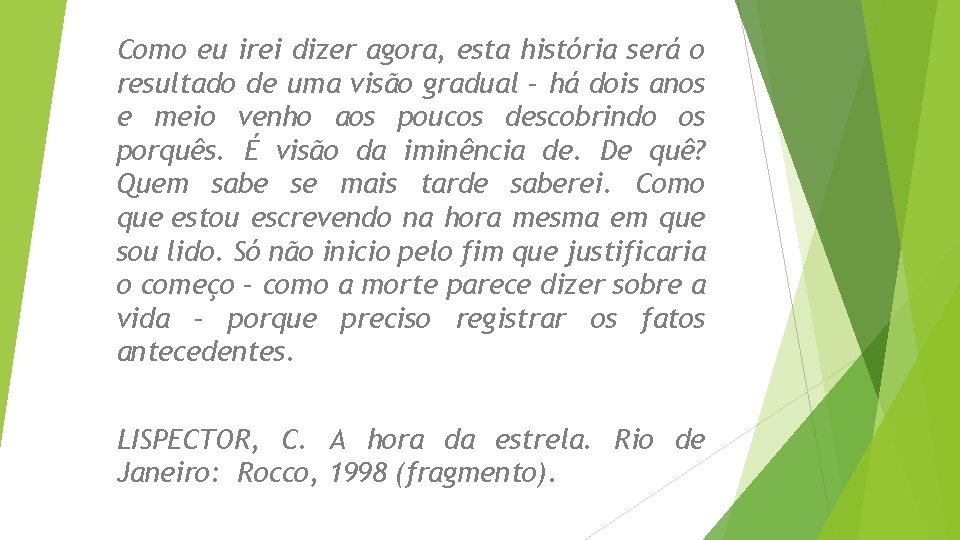 Como eu irei dizer agora, esta história será o resultado de uma visão gradual – há dois anos e meio venho aos poucos descobrindo os porquês. É visão da iminência de. De quê? Quem sabe se mais tarde saberei. Como que estou escrevendo na hora mesma em que sou lido. Só não inicio pelo fim que justificaria o começo – como a morte parece dizer sobre a vida – porque preciso registrar os fatos antecedentes.

LISPECTOR, C. A hora da estrela. Rio de Janeiro: Rocco, 1998 (fragmento).